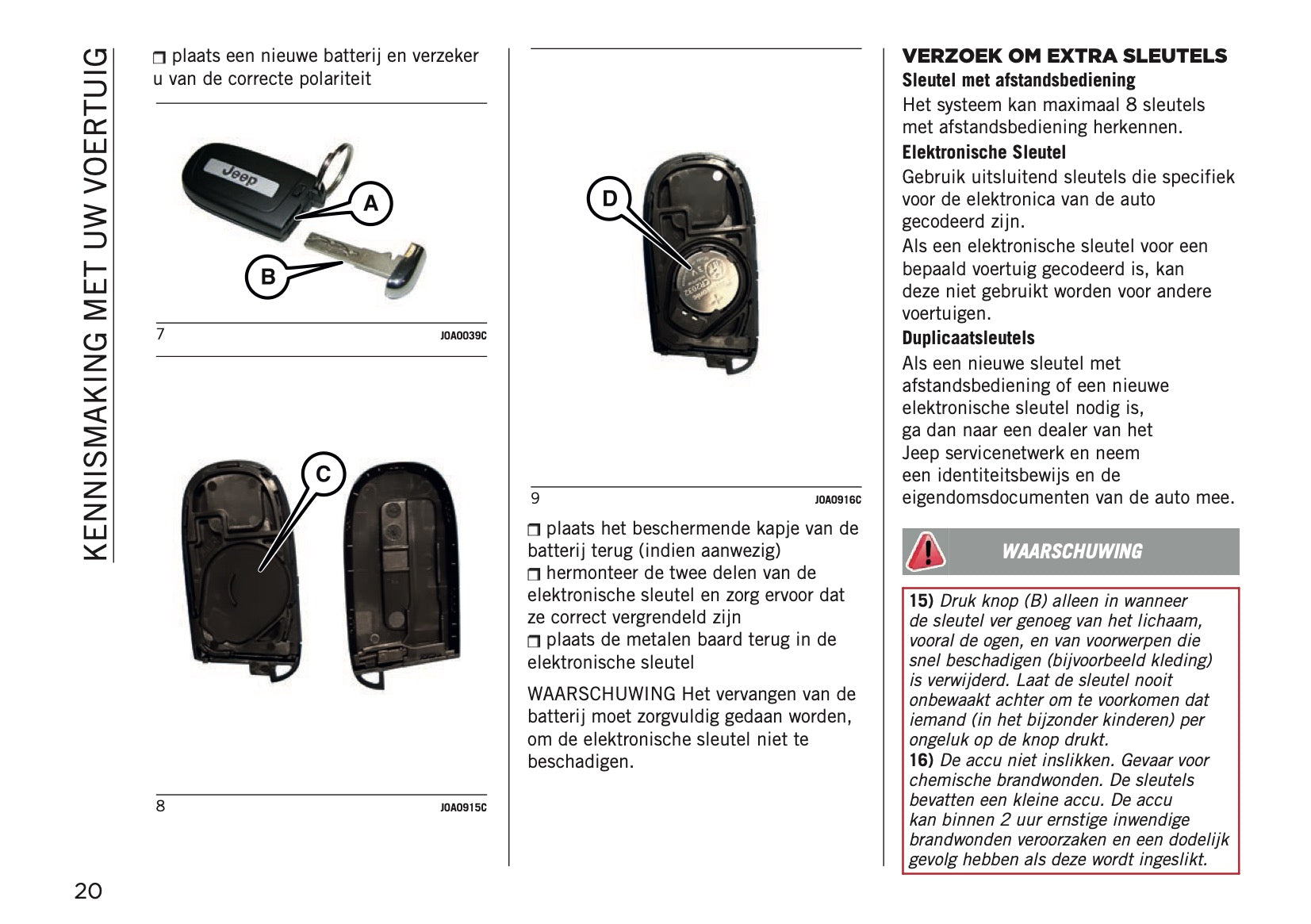 KENNISMAKING MET UW VOERTUIG

❒ plaats een nieuwe batterij en verzeker u van de correcte polariteit

Jeep

A

B

7 J0A0039C

C

8 J0A0915C

D

CR2032

9 J0A0916C

❒ plaats het beschermende kapje van de batterij terug (indien aanwezig)
❒ hermonteer de twee delen van de elektronische sleutel en zorg ervoor dat ze correct vergrendeld zijn
❒ plaats de metalen baard terug in de elektronische sleutel

WAARSCHUWING Het vervangen van de batterij moet zorgvuldig gedaan worden, om de elektronische sleutel niet te beschadigen.

VERZOEK OM EXTRA SLEUTELS

Sleutel met afstandsbediening

Het systeem kan maximaal 8 sleutels met afstandsbediening herkennen.

Elektronische Sleutel

Gebruik uitsluitend sleutels die specifiek voor de elektronica van de auto gecodeerd zijn.
Als een elektronische sleutel voor een bepaald voertuig gecodeerd is, kan deze niet gebruikt worden voor andere voertuigen.

Duplicaatsleutels

Als een nieuwe sleutel met afstandsbediening of een nieuwe elektronische sleutel nodig is, ga dan naar een dealer van het Jeep servicenetwerk en neem een identiteitsbewijs en de eigendomsdocumenten van de auto mee.

WAARSCHUWING

15) Druk knop (B) alleen in wanneer de sleutel ver genoeg van het lichaam, vooral de ogen, en van voorwerpen die snel beschadigen (bijvoorbeeld kleding) is verwijderd. Laat de sleutel nooit onbewaakt achter om te voorkomen dat iemand (in het bijzonder kinderen) per ongeluk op de knop drukt.
16) De accu niet inslikken. Gevaar voor chemische brandwonden. De sleutels bevatten een kleine accu. De accu kan binnen 2 uur ernstige inwendige brandwonden veroorzaken en een dodelijk gevolg hebben als deze wordt ingeslikt.

20